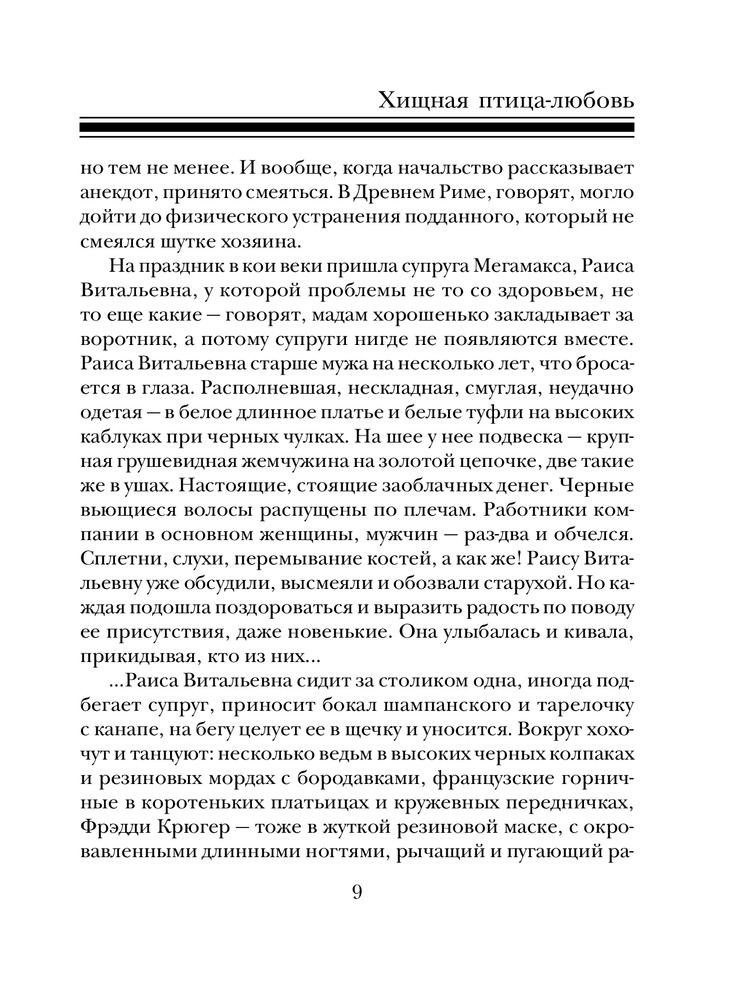 Хищная птица-любовь

но тем не менее. И вообще, когда начальство рассказывает анекдот, принято смеяться. В Древнем Риме, говорят, могло дойти до физического устранения подданного, который не смеялся шутке хозяина.

На праздник в кои веки пришла супруга Мегамакса, Раиса Витальевна, у которой проблемы не то со здоровьем, не то еще какие — говорят, мадам хорошенько закладывает за воротник, а потому супруги нигде не появляются вместе. Раиса Витальевна старше мужа на несколько лет, что бросается в глаза. Располневшая, нескладная, смуглая, неудачно одетая — в белое длинное платье и белые туфли на высоких каблуках при черных чулках. На шее у нее подвеска — крупная грушевидная жемчужина на золотой цепочке, две такие же в ушах. Настоящие, стоящие заоблачных денег. Черные вьющиеся волосы распущены по плечам. Работники компании в основном женщины, мужчин — раз-два и обчелся. Сплетни, слухи, перемывание костей, а как же! Раису Витальевну уже обсудили, высмеяли и обозвали старухой. Но каждая подошла поздороваться и выразить радость по поводу ее присутствия, даже новенькие. Она улыбалась и кивала, прикидывая, кто из них...

...Раиса Витальевна сидит за столиком одна, иногда подбегает супруг, приносит бокал шампанского и тарелочку с канапе, на бегу целует ее в щечку и уносится. Вокруг хохочут и танцуют: несколько ведьм в высоких черных колпаках и резиновых мордах с бородавками, французские горничные в коротеньких платьицах и кружевных передничках, Фрэдди Крюгер — тоже в жуткой резиновой маске, с окровавленными длинными ногтями, рычащий и пугающий ра-

9